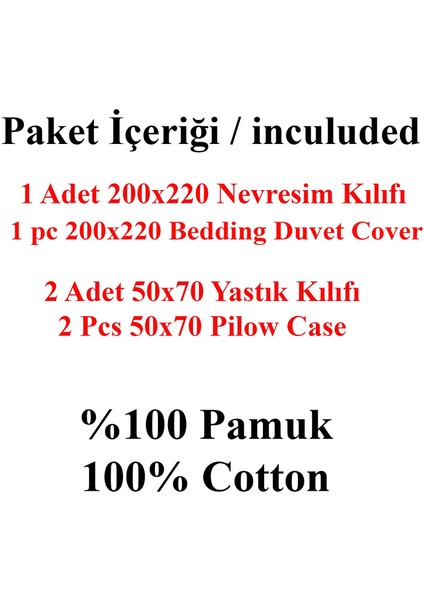 Paket İçeriği / inculuded

1 Adet 200x220 Nevresim Kılıfı
1 pc 200x220 Bedding Duvet Cover

2 Adet 50x70 Yastık Kılıfı
2 Pcs 50x70 Pilow Case

%100 Pamuk
100% Cotton